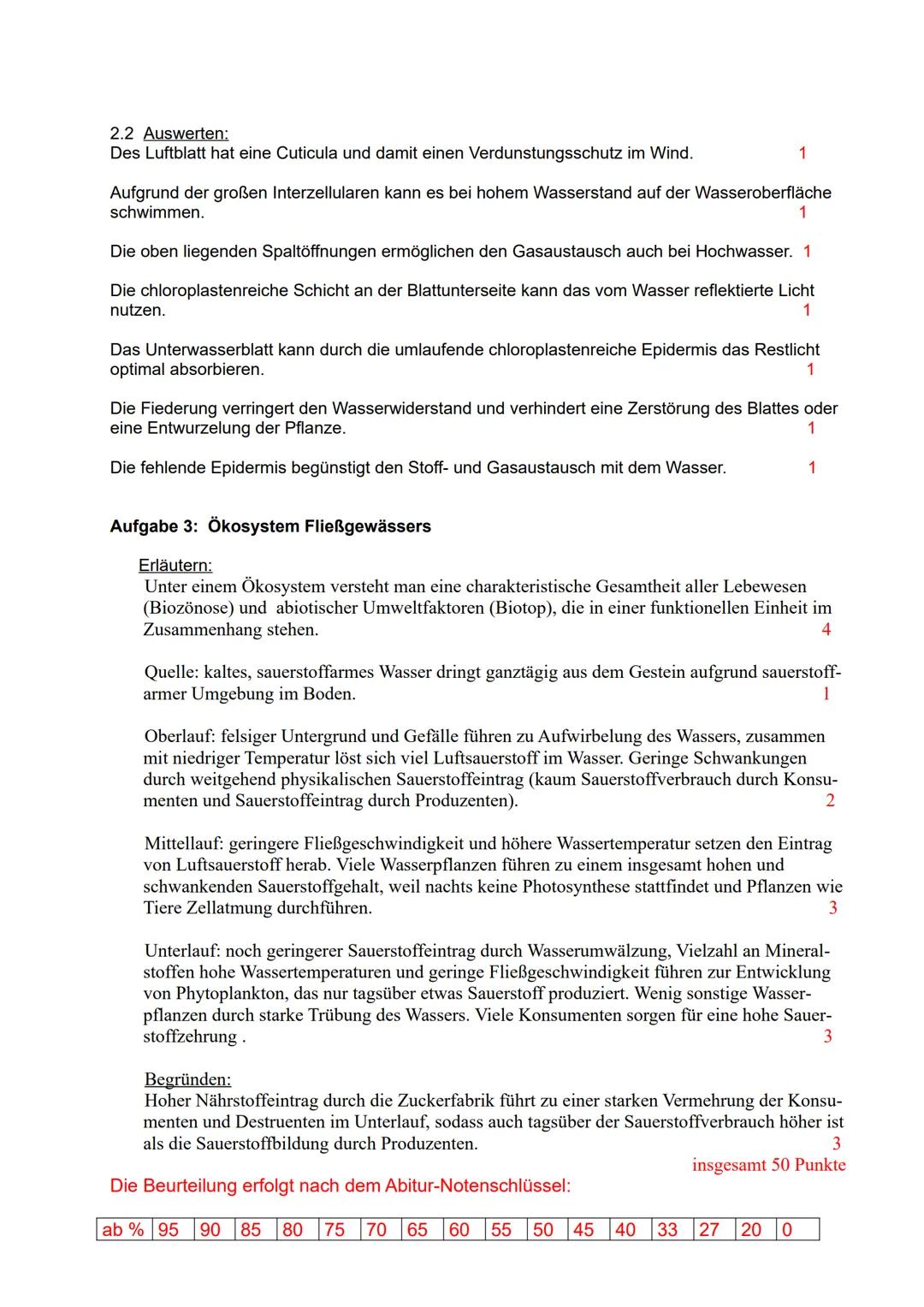 2.2 Auswerten:
Des Luftblatt hat eine Cuticula und damit einen Verdunstungsschutz im Wind. 1

Aufgrund der großen Interzellularen kann es bei hohem Wasserstand auf der Wasseroberfläche schwimmen. 1

Die oben liegenden Spaltöffnungen ermöglichen den Gasaustausch auch bei Hochwasser. 1

Die chloroplastenreiche Schicht an der Blattunterseite kann das vom Wasser reflektierte Licht nutzen. 1

Das Unterwasserblatt kann durch die umlaufende chloroplastenreiche Epidermis das Restlicht optimal absorbieren. 1

Die Fiederung verringert den Wasserwiderstand und verhindert eine Zerstörung des Blattes oder eine Entwurzelung der Pflanze. 1

Die fehlende Epidermis begünstigt den Stoff- und Gasaustausch mit dem Wasser. 1

Aufgabe 3: Ökosystem Fließgewässers

Erläutern:
Unter einem Ökosystem versteht man eine charakteristische Gesamtheit aller Lebewesen (Biozönose) und abiotischer Umweltfaktoren (Biotop), die in einer funktionellen Einheit im Zusammenhang stehen. 4

Quelle: kaltes, sauerstoffarmes Wasser dringt ganztägig aus dem Gestein aufgrund sauerstoffarmer Umgebung im Boden. 1

Oberlauf: felsiger Untergrund und Gefälle führen zu Aufwirbelung des Wassers, zusammen mit niedriger Temperatur löst sich viel Luftsauerstoff im Wasser. Geringe Schwankungen durch weitgehend physikalischen Sauerstoffeintrag (kaum Sauerstoffverbrauch durch Konsumenten und Sauerstoffeintrag durch Produzenten). 2

Mittellauf: geringere Fließgeschwindigkeit und höhere Wassertemperatur setzen den Eintrag von Luftsauerstoff herab. Viele Wasserpflanzen führen zu einem insgesamt hohen und schwankenden Sauerstoffgehalt, weil nachts keine Photosynthese stattfindet und Pflanzen wie Tiere Zellatmung durchführen. 3

Unterlauf: noch geringerer Sauerstoffeintrag durch Wasserumwälzung, Vielzahl an Mineralstoffen hohe Wassertemperaturen und geringe Fließgeschwindigkeit führen zur Entwicklung von Phytoplankton, das nur tagsüber etwas Sauerstoff produziert. Wenig sonstige Wasserpflanzen durch starke Trübung des Wassers. Viele Konsumenten sorgen für eine hohe Sauerstoffzehrung . 3

Begründen:
Hoher Nährstoffeintrag durch die Zuckerfabrik führt zu einer starken Vermehrung der Konsumenten und Destruenten im Unterlauf, sodass auch tagsüber der Sauerstoffverbrauch höher ist als die Sauerstoffbildung durch Produzenten. 3
insgesamt 50 Punkte

Die Beurteilung erfolgt nach dem Abitur-Notenschlüssel:

| ab % | 95 | 90 | 85 | 80 | 75 | 70 | 65 | 60 | 55 | 50 | 45 | 40 | 33 | 27 | 20 | 0 |
|---|---|---|---|---|---|---|---|---|---|---|---|---|---|---|---|---|